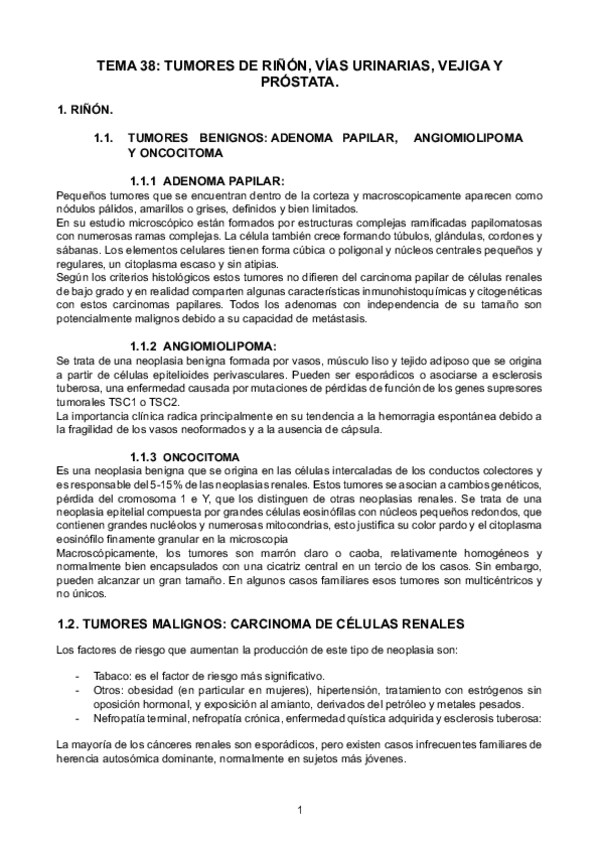 TEMA 38: TUMORES DE RIÑÓN, VÍAS URINARIAS, VEJIGA Y PRÓSTATA.

1. RIÑÓN.

1.1. TUMORES BENIGNOS: ADENOMA PAPILAR, ANGIOMIOLIPOMA Y ONCOCITOMA

1.1.1 ADENOMA PAPILAR:

Pequeños tumores que se encuentran dentro de la corteza y macroscopicamente aparecen como nódulos pálidos, amarillos o grises, definidos y bien limitados.
En su estudio microscópico están formados por estructuras complejas ramificadas papilomatosas con numerosas ramas complejas. La célula también crece formando túbulos, glándulas, cordones y sábanas. Los elementos celulares tienen forma cúbica o poligonal y núcleos centrales pequeños y regulares, un citoplasma escaso y sin atipias.
Según los criterios histológicos estos tumores no difieren del carcinoma papilar de células renales de bajo grado y en realidad comparten algunas características inmunohistoquímicas y citogenéticas con estos carcinomas papilares. Todos los adenomas con independencia de su tamaño son potencialmente malignos debido a su capacidad de metástasis.

1.1.2 ANGIOMIOLIPOMA:

Se trata de una neoplasia benigna formada por vasos, músculo liso y tejido adiposo que se origina a partir de células epitelioides perivasculares. Pueden ser esporádicos o asociarse a esclerosis tuberosa, una enfermedad causada por mutaciones de pérdidas de función de los genes supresores tumorales TSC1 o TSC2.
La importancia clínica radica principalmente en su tendencia a la hemorragia espontánea debido a la fragilidad de los vasos neoformados y a la ausencia de cápsula.

1.1.3 ONCOCITOMA

Es una neoplasia benigna que se origina en las células intercaladas de los conductos colectores y es responsable del 5-15% de las neoplasias renales. Estos tumores se asocian a cambios genéticos, pérdida del cromosoma 1 e Y, que los distinguen de otras neoplasias renales. Se trata de una neoplasia epitelial compuesta por grandes células eosinófilas con núcleos pequeños redondos, que contienen grandes nucléolos y numerosas mitocondrias, esto justifica su color pardo y el citoplasma eosinófilo finamente granular en la microscopia
Macroscópicamente, los tumores son marrón claro o caoba, relativamente homogéneos y normalmente bien encapsulados con una cicatriz central en un tercio de los casos. Sin embargo, pueden alcanzar un gran tamaño. En algunos casos familiares esos tumores son multicéntricos y no únicos.

1.2. TUMORES MALIGNOS: CARCINOMA DE CÉLULAS RENALES

Los factores de riesgo que aumentan la producción de este tipo de neoplasia son:

- Tabaco: es el factor de riesgo más significativo.
- Otros: obesidad (en particular en mujeres), hipertensión, tratamiento con estrógenos sin oposición hormonal, y exposición al amianto, derivados del petróleo y metales pesados.
- Nefropatía terminal, nefropatía crónica, enfermedad quística adquirida y esclerosis tuberosa:

La mayoría de los cánceres renales son esporádicos, pero existen casos infrecuentes familiares de herencia autosómica dominante, normalmente en sujetos más jóvenes.

1